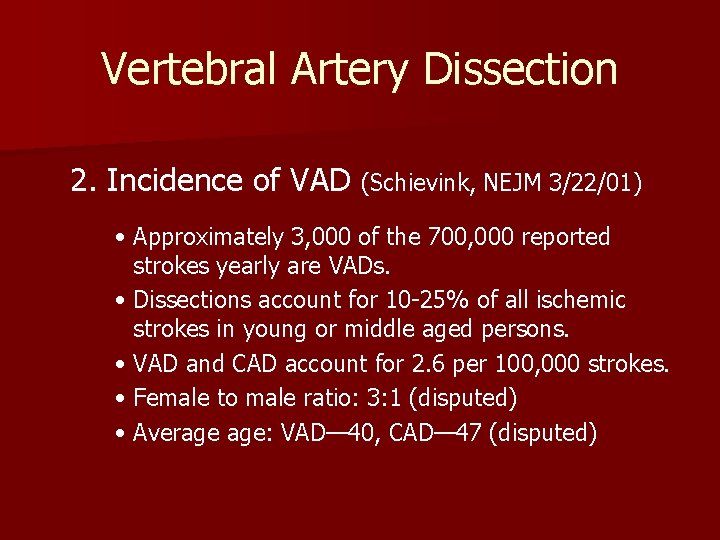 Vertebral Artery Dissection

2. Incidence of VAD (Schievink, NEJM 3/22/01)

• Approximately 3,000 of the 700,000 reported strokes yearly are VADs.
• Dissections account for 10-25% of all ischemic strokes in young or middle aged persons.
• VAD and CAD account for 2.6 per 100,000 strokes.
• Female to male ratio: 3:1 (disputed)
• Average age: VAD—40, CAD—47 (disputed)